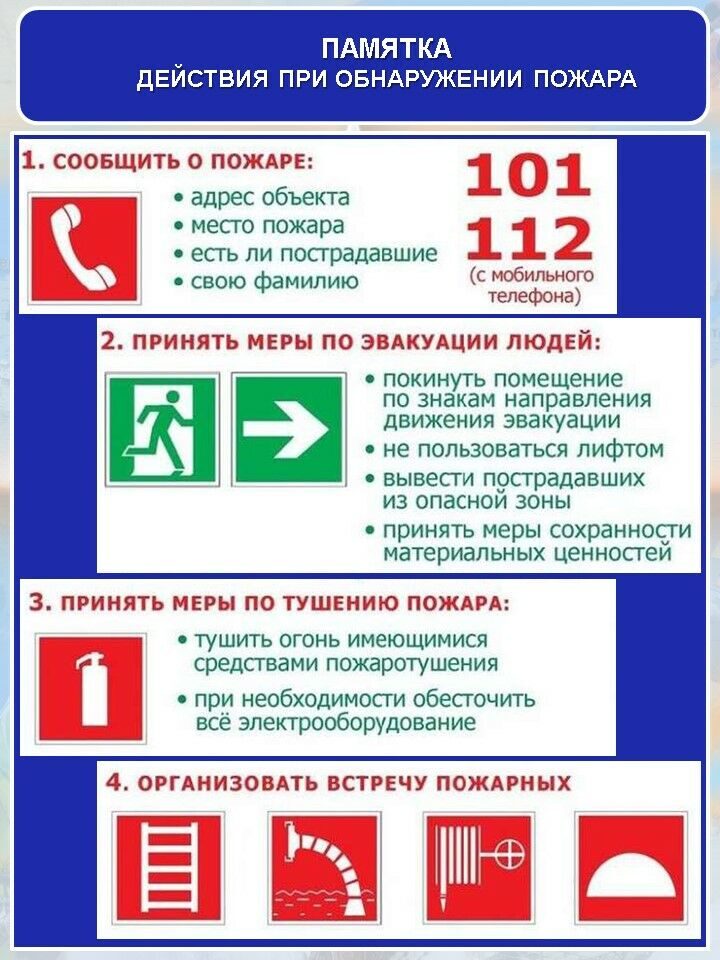 ПАМЯТКА
ДЕЙСТВИЯ ПРИ ОБНАРУЖЕНИИ ПОЖАРА

1. СООБЩИТЬ О ПОЖАРЕ:

• адрес объекта
• место пожара
• есть ли пострадавшие
• свою фамилию

101
112
(с мобильного телефона)

2. ПРИНЯТЬ МЕРЫ ПО ЭВАКУАЦИИ ЛЮДЕЙ:

• покинуть помещение по знакам направления движения эвакуации
• не пользоваться лифтом
• вывести пострадавших из опасной зоны
• принять меры сохранности материальных ценностей

3. ПРИНЯТЬ МЕРЫ ПО ТУШЕНИЮ ПОЖАРА:

• тушить огонь имеющимися средствами пожаротушения
• при необходимости обесточить всё электрооборудование

4. ОРГАНИЗОВАТЬ ВСТРЕЧУ ПОЖАРНЫХ